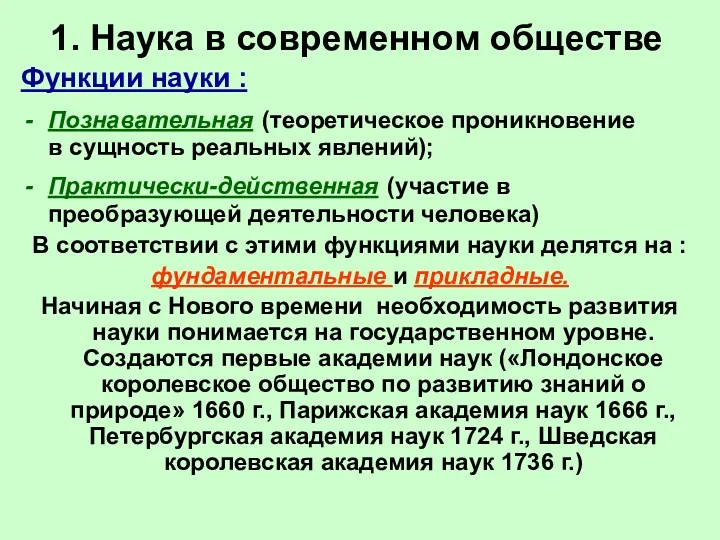 1. Наука в современном обществе

Функции науки :

- Познавательная (теоретическое проникновение в сущность реальных явлений);

- Практически-действенная (участие в преобразующей деятельности человека)

В соответствии с этими функциями науки делятся на :

фундаментальные и прикладные.

Начиная с Нового времени необходимость развития науки понимается на государственном уровне. Создаются первые академии наук («Лондонское королевское общество по развитию знаний о природе» 1660 г., Парижская академия наук 1666 г., Петербургская академия наук 1724 г., Шведская королевская академия наук 1736 г.)